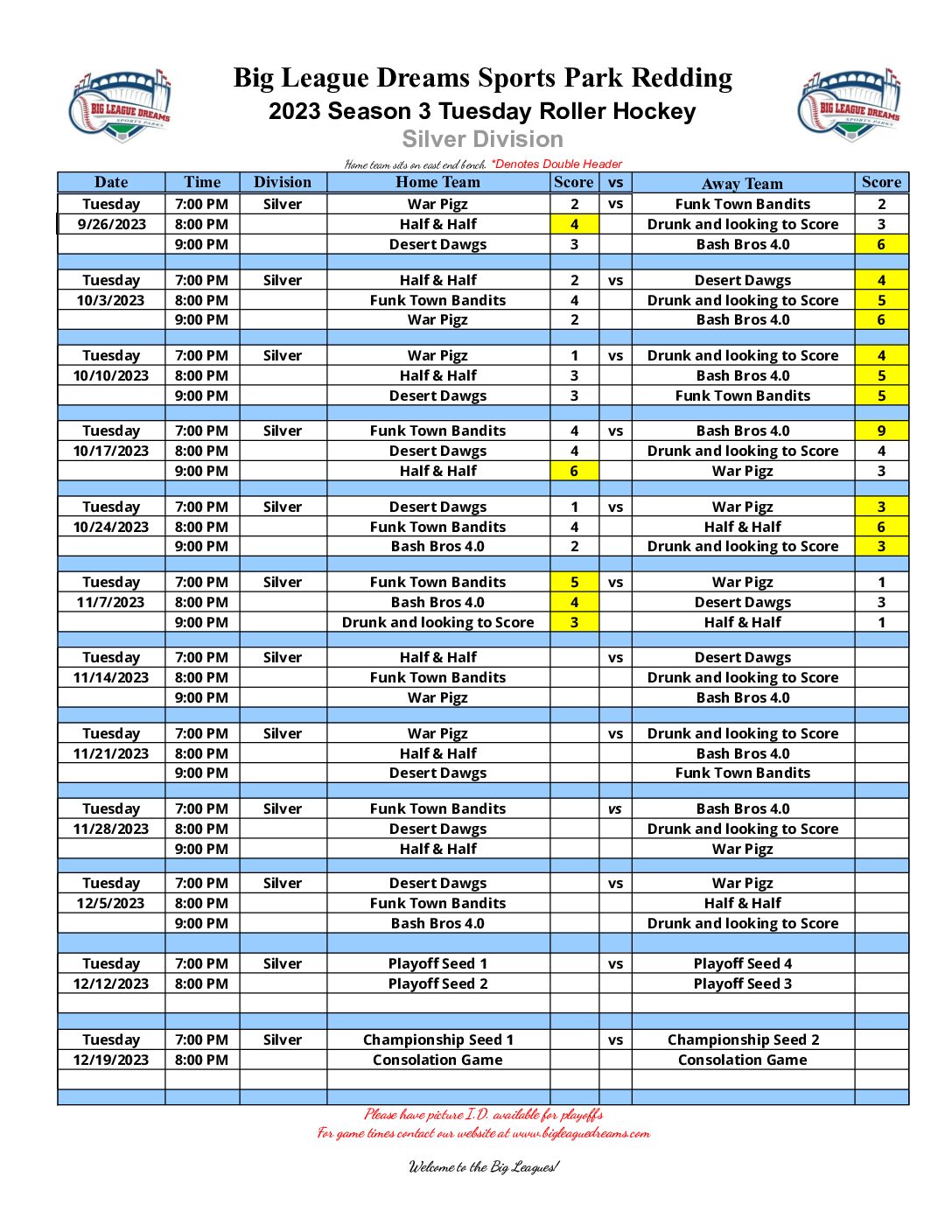 BIG LEAGUE DREAMS SPORTS PARKS

Big League Dreams Sports Park Redding
2023 Season 3 Tuesday Roller Hockey
Silver Division

BIG LEAGUE DREAMS SPORTS PARKS

Home team sits on east end bench. *Denotes Double Header

| Date | Time | Division | Home Team | Score | vs | Away Team | Score |
|---|---|---|---|---|---|---|---|
| Tuesday | 7:00 PM | Silver | War Pigz | 2 | vs | Funk Town Bandits | 2 |
| 9/26/2023 | 8:00 PM | | Half & Half | 4 | | Drunk and looking to Score | 3 |
| | 9:00 PM | | Desert Dawgs | 3 | | Bash Bros 4.0 | 6 |
| | | | | | | | |
| Tuesday | 7:00 PM | Silver | Half & Half | 2 | vs | Desert Dawgs | 4 |
| 10/3/2023 | 8:00 PM | | Funk Town Bandits | 4 | | Drunk and looking to Score | 5 |
| | 9:00 PM | | War Pigz | 2 | | Bash Bros 4.0 | 6 |
| | | | | | | | |
| Tuesday | 7:00 PM | Silver | War Pigz | 1 | vs | Drunk and looking to Score | 4 |
| 10/10/2023 | 8:00 PM | | Half & Half | 3 | | Bash Bros 4.0 | 5 |
| | 9:00 PM | | Desert Dawgs | 3 | | Funk Town Bandits | 5 |
| | | | | | | | |
| Tuesday | 7:00 PM | Silver | Funk Town Bandits | 4 | vs | Bash Bros 4.0 | 9 |
| 10/17/2023 | 8:00 PM | | Desert Dawgs | 4 | | Drunk and looking to Score | 4 |
| | 9:00 PM | | Half & Half | 6 | | War Pigz | 3 |
| | | | | | | | |
| Tuesday | 7:00 PM | Silver | Desert Dawgs | 1 | vs | War Pigz | 3 |
| 10/24/2023 | 8:00 PM | | Funk Town Bandits | 4 | | Half & Half | 6 |
| | 9:00 PM | | Bash Bros 4.0 | 2 | | Drunk and looking to Score | 3 |
| | | | | | | | |
| Tuesday | 7:00 PM | Silver | Funk Town Bandits | 5 | vs | War Pigz | 1 |
| 11/7/2023 | 8:00 PM | | Bash Bros 4.0 | 4 | | Desert Dawgs | 3 |
| | 9:00 PM | | Drunk and looking to Score | 3 | | Half & Half | 1 |
| | | | | | | | |
| Tuesday | 7:00 PM | Silver | Half & Half | | vs | Desert Dawgs | |
| 11/14/2023 | 8:00 PM | | Funk Town Bandits | | | Drunk and looking to Score | |
| | 9:00 PM | | War Pigz | | | Bash Bros 4.0 | |
| | | | | | | | |
| Tuesday | 7:00 PM | Silver | War Pigz | | vs | Drunk and looking to Score | |
| 11/21/2023 | 8:00 PM | | Half & Half | | | Bash Bros 4.0 | |
| | 9:00 PM | | Desert Dawgs | | | Funk Town Bandits | |
| | | | | | | | |
| Tuesday | 7:00 PM | Silver | Funk Town Bandits | | vs | Bash Bros 4.0 | |
| 11/28/2023 | 8:00 PM | | Desert Dawgs | | | Drunk and looking to Score | |
| | 9:00 PM | | Half & Half | | | War Pigz | |
| | | | | | | | |
| Tuesday | 7:00 PM | Silver | Desert Dawgs | | vs | War Pigz | |
| 12/5/2023 | 8:00 PM | | Funk Town Bandits | | | Half & Half | |
| | 9:00 PM | | Bash Bros 4.0 | | | Drunk and looking to Score | |
| | | | | | | | |
| Tuesday | 7:00 PM | Silver | Playoff Seed 1 | | vs | Playoff Seed 4 | |
| 12/12/2023 | 8:00 PM | | Playoff Seed 2 | | | Playoff Seed 3 | |
| | | | | | | | |
| | | | | | | | |
| Tuesday | 7:00 PM | Silver | Championship Seed 1 | | vs | Championship Seed 2 | |
| 12/19/2023 | 8:00 PM | | Consolation Game | | | Consolation Game | |
| | | | | | | | |
| | | | | | | | |

Please have picture I.D. available for playoffs
For game times contact our website at www.bigleaguedreams.com

Welcome to the Big Leagues!